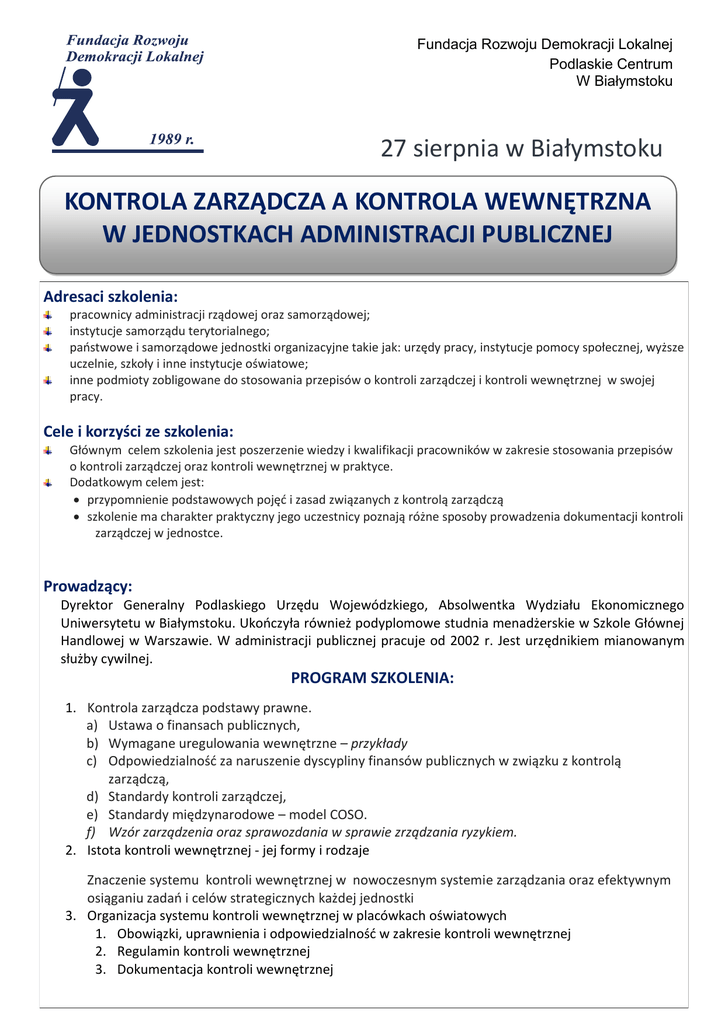 Fundacja Rozwoju Demokracji Lokalnej

1989 r.

Fundacja Rozwoju Demokracji Lokalnej
Podlaskie Centrum
W Białymstoku

27 sierpnia w Białymstoku

KONTROLA ZARZĄDCZA A KONTROLA WEWNĘTRZNA W JEDNOSTKACH ADMINISTRACJI PUBLICZNEJ

Adresaci szkolenia:
pracownicy administracji rządowej oraz samorządowej;
instytucje samorządu terytorialnego;
państwowe i samorządowe jednostki organizacyjne takie jak: urzędy pracy, instytucje pomocy społecznej, wyższe uczelnie, szkoły i inne instytucje oświatowe;
inne podmioty zobligowane do stosowania przepisów o kontroli zarządczej i kontroli wewnętrznej w swojej pracy.

Cele i korzyści ze szkolenia:
Głównym celem szkolenia jest poszerzenie wiedzy i kwalifikacji pracowników w zakresie stosowania przepisów o kontroli zarządczej oraz kontroli wewnętrznej w praktyce.
Dodatkowym celem jest:
• przypomnienie podstawowych pojęć i zasad związanych z kontrolą zarządczą
• szkolenie ma charakter praktyczny jego uczestnicy poznają różne sposoby prowadzenia dokumentacji kontroli zarządczej w jednostce.

Prowadzący:
Dyrektor Generalny Podlaskiego Urzędu Wojewódzkiego, Absolwentka Wydziału Ekonomicznego Uniwersytetu w Białymstoku. Ukończyła również podyplomowe studnia menadżerskie w Szkole Głównej Handlowej w Warszawie. W administracji publicznej pracuje od 2002 r. Jest urzędnikiem mianowanym służby cywilnej.

PROGRAM SZKOLENIA:

1. Kontrola zarządcza podstawy prawne.
a) Ustawa o finansach publicznych,
b) Wymagane uregulowania wewnętrzne – przykłady
c) Odpowiedzialność za naruszenie dyscypliny finansów publicznych w związku z kontrolą zarządczą,
d) Standardy kontroli zarządczej,
e) Standardy międzynarodowe – model COSO.
f) Wzór zarządzenia oraz sprawozdania w sprawie zrządzania ryzykiem.
2. Istota kontroli wewnętrznej - jej formy i rodzaje

Znaczenie systemu kontroli wewnętrznej w nowoczesnym systemie zarządzania oraz efektywnym osiąganiu zadań i celów strategicznych każdej jednostki
3. Organizacja systemu kontroli wewnętrznej w placówkach oświatowych
1. Obowiązki, uprawnienia i odpowiedzialność w zakresie kontroli wewnętrznej
2. Regulamin kontroli wewnętrznej
3. Dokumentacja kontroli wewnętrznej